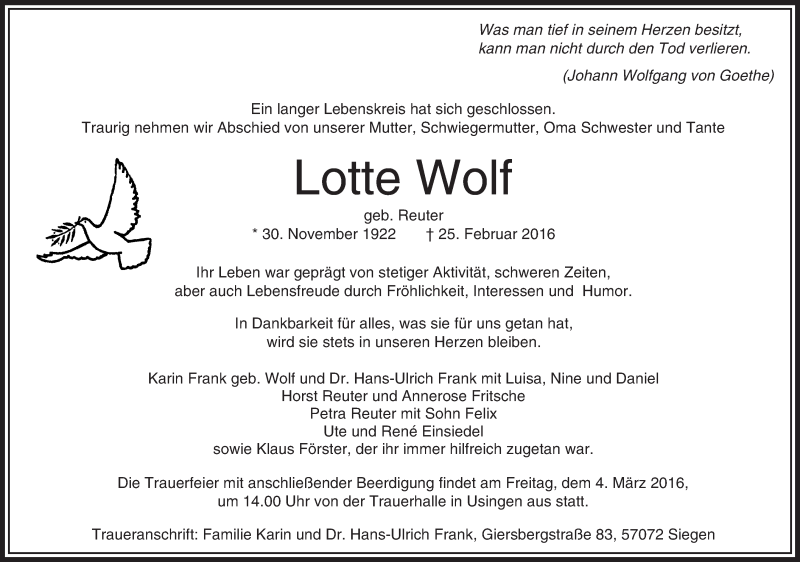 Was man tief in seinem Herzen besitzt,
kann man nicht durch den Tod verlieren.

(Johann Wolfgang von Goethe)

Ein langer Lebenskreis hat sich geschlossen.
Traurig nehmen wir Abschied von unserer Mutter, Schwiegermutter, Oma Schwester und Tante

Lotte Wolf

geb. Reuter
* 30. November 1922 † 25. Februar 2016

Ihr Leben war geprägt von stetiger Aktivität, schweren Zeiten,
aber auch Lebensfreude durch Fröhlichkeit, Interessen und Humor.

In Dankbarkeit für alles, was sie für uns getan hat,
wird sie stets in unseren Herzen bleiben.

Karin Frank geb. Wolf und Dr. Hans-Ulrich Frank mit Luisa, Nine und Daniel
Horst Reuter und Annerose Fritsche
Petra Reuter mit Sohn Felix
Ute und René Einsiedel
sowie Klaus Förster, der ihr immer hilfreich zugetan war.

Die Trauerfeier mit anschließender Beerdigung findet am Freitag, dem 4. März 2016,
um 14.00 Uhr von der Trauerhalle in Usingen aus statt.

Traueranschrift: Familie Karin und Dr. Hans-Ulrich Frank, Giersbergstraße 83, 57072 Siegen